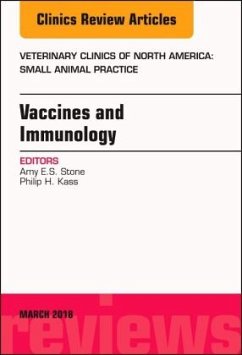 Clinics Review Articles

VETERINARY CLINICS OF NORTH AMERICA: SMALL ANIMAL PRACTICE

Vaccines and Immunology

EDITORS
Amy E.S. Stone
Philip H. Kass

MARCH 2018

reviews